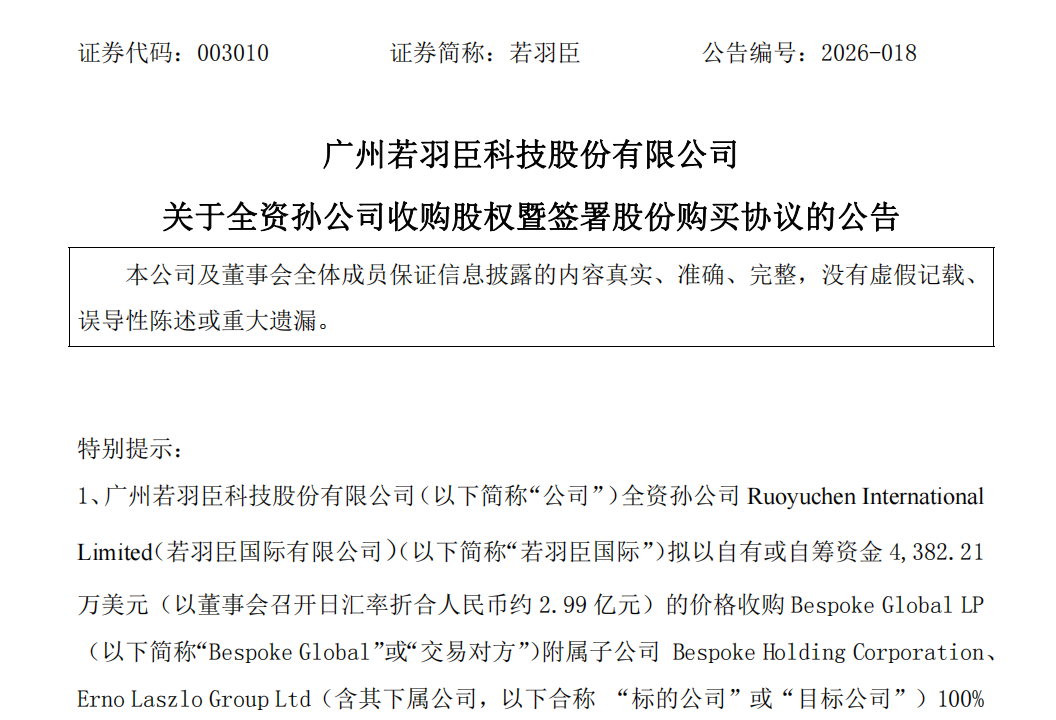 证券代码：003010　　　　证券简称：若羽臣　　　　公告编号：2026-018

广州若羽臣科技股份有限公司
关于全资孙公司收购股权暨签署股份购买协议的公告

本公司及董事会全体成员保证信息披露的内容真实、准确、完整，没有虚假记载、误导性陈述或重大遗漏。

特别提示：

1、广州若羽臣科技股份有限公司（以下简称“公司”）全资孙公司 Ruoyuchen International Limited（若羽臣国际有限公司）（以下简称“若羽臣国际”）拟以自有或自筹资金 4,382.21 万美元（以董事会召开日汇率折合人民币约 2.99 亿元）的价格收购 Bespoke Global LP（以下简称“Bespoke Global”或“交易对方”）附属子公司 Bespoke Holding Corporation、Erno Laszlo Group Ltd（含其下属公司，以下合称 “标的公司”或“目标公司”）100%